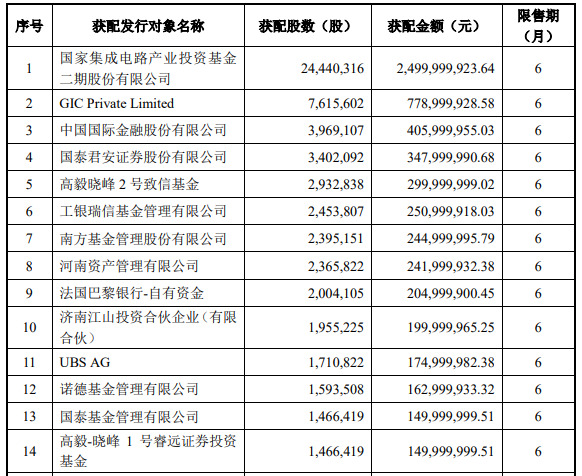 | 序号 | 获配发行对象名称 | 获配股数（股） | 获配金额（元） | 限售期（月） |
|---|---|---|---|---|
| 1 | 国家集成电路产业投资基金二期股份有限公司 | 24,440,316 | 2,499,999,923.64 | 6 |
| 2 | GIC Private Limited | 7,615,602 | 778,999,928.58 | 6 |
| 3 | 中国国际金融股份有限公司 | 3,969,107 | 405,999,955.03 | 6 |
| 4 | 国泰君安证券股份有限公司 | 3,402,092 | 347,999,990.68 | 6 |
| 5 | 高毅晓峰 2 号致信基金 | 2,932,838 | 299,999,999.02 | 6 |
| 6 | 工银瑞信基金管理有限公司 | 2,453,807 | 250,999,918.03 | 6 |
| 7 | 南方基金管理股份有限公司 | 2,395,151 | 244,999,995.79 | 6 |
| 8 | 河南资产管理有限公司 | 2,365,822 | 241,999,932.38 | 6 |
| 9 | 法国巴黎银行-自有资金 | 2,004,105 | 204,999,900.45 | 6 |
| 10 | 济南江山投资合伙企业（有限合伙） | 1,955,225 | 199,999,965.25 | 6 |
| 11 | UBS AG | 1,710,822 | 174,999,982.38 | 6 |
| 12 | 诺德基金管理有限公司 | 1,593,508 | 162,999,933.32 | 6 |
| 13 | 国泰基金管理有限公司 | 1,466,419 | 149,999,999.51 | 6 |
| 14 | 高毅-晓峰 1 号睿远证券投资基金 | 1,466,419 | 149,999,999.51 | 6 |